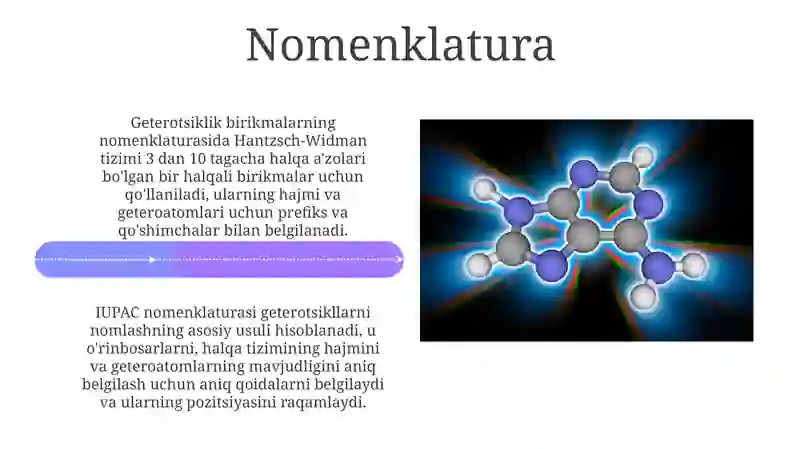 Nomenklatura

Geterotsiklik birikmalarning nomenklaturasida Hantzsch-Widman tizimi 3 dan 10 tagacha halqa a'zolari bo'lgan bir halqali birikmalar uchun qo'llaniladi, ularning hajmi va geteroatomlari uchun prefiks va qo'shimchalar bilan belgilanadi.

IUPAC nomenklaturasi geterotsikllarni nomlashning asosiy usuli hisoblanadi, u o'rinbosarlarni, halqa tizimining hajmini va geteroatomlarning mavjudligini aniq belgilash uchun aniq qoidalarni belgilaydi va ularning pozitsiyasini raqamlaydi.